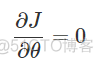 $\frac{\partial J}{\partial \theta} = 0$

@51CTO博客